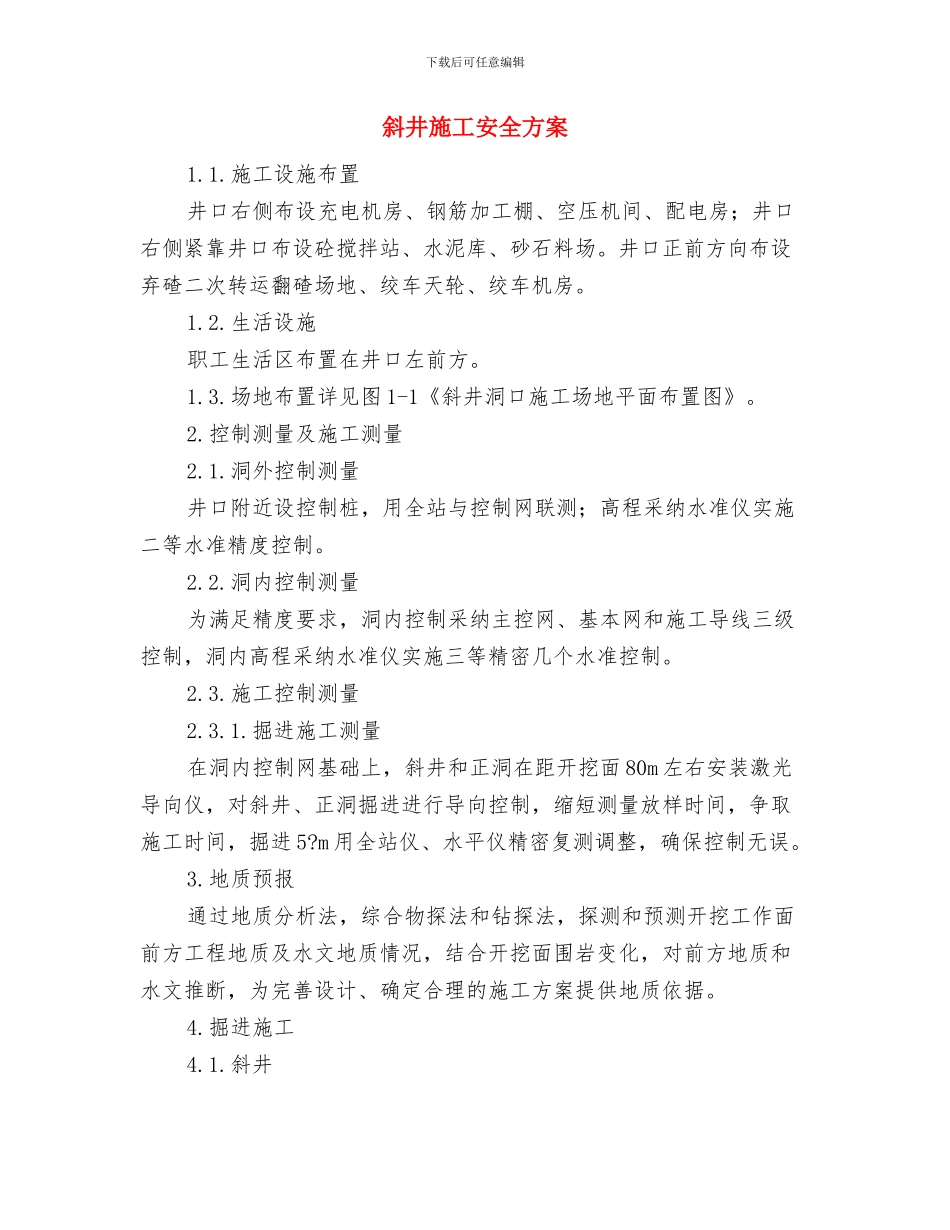 下载后可任意编辑

斜井施工安全方案

1.1.施工设施布置

井口右侧布设充电机房、钢筋加工棚、空压机间、配电房；井口右侧紧靠井口布设砼搅拌站、水泥库、砂石料场。井口正前方向布设弃碴二次转运翻碴场地、绞车天轮、绞车机房。

1.2.生活设施

职工生活区布置在井口左前方。

1.3.场地布置详见图1-1《斜井洞口施工场地平面布置图》。

2.控制测量及施工测量

2.1.洞外控制测量

井口附近设控制桩，用全站与控制网联测；高程采纳水准仪实施二等水准精度控制。

2.2.洞内控制测量

为满足精度要求，洞内控制采纳主控网、基本网和施工导线三级控制，洞内高程采纳水准仪实施三等精密几个水准控制。

2.3.施工控制测量

2.3.1.掘进施工测量

在洞内控制网基础上，斜井和正洞在距开挖面80m左右安装激光导向仪，对斜井、正洞掘进进行导向控制，缩短测量放样时间，争取施工时间，掘进5?m用全站仪、水平仪精密复测调整，确保控制无误。

3.地质预报

通过地质分析法，综合物探法和钻探法，探测和预测开挖工作面前方工程地质及水文地质情况，结合开挖面围岩变化，对前方地质和水文推断，为完善设计、确定合理的施工方案提供地质依据。

4.掘进施工

4.1.斜井